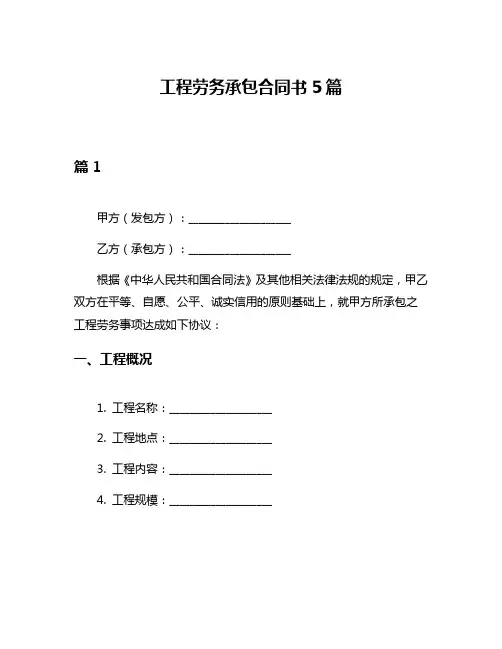 工程劳务承包合同书 5 篇

篇 1

甲方（发包方）：__________________

乙方（承包方）：__________________

根据《中华人民共和国合同法》及其他相关法律法规的规定，甲乙双方在平等、自愿、公平、诚实信用的原则基础上，就甲方所承包之工程劳务事项达成如下协议：

一、工程概况

1. 工程名称：__________________

2. 工程地点：__________________

3. 工程内容：__________________

4. 工程规模：__________________